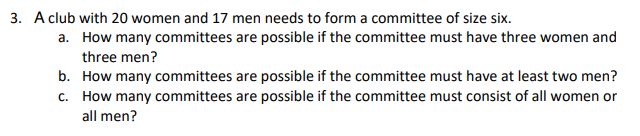 3. A club with 20 women and 17 men needs to form a committee of size six.
a. How many committees are possible if the committee must have three women and three men?
b. How many committees are possible if the committee must have at least two men?
c. How many committees are possible if the committee must consist of all women or all men?